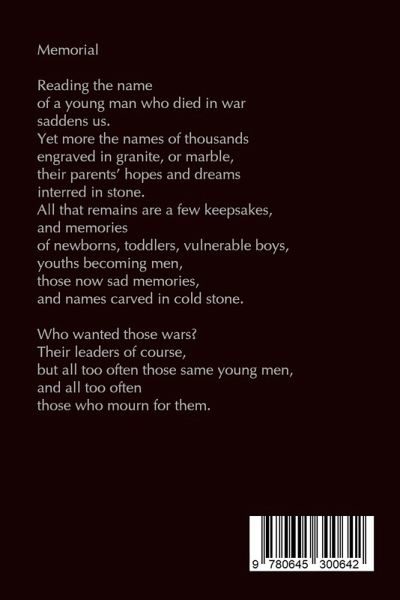 Memorial

Reading the name
of a young man who died in war
saddens us.
Yet more the names of thousands
engraved in granite, or marble,
their parents' hopes and dreams
interred in stone.
All that remains are a few keepsakes,
and memories
of newborns, toddlers, vulnerable boys,
youths becoming men,
those now sad memories,
and names carved in cold stone.

Who wanted those wars?
Their leaders of course,
but all too often those same young men,
and all too often
those who mourn for them.

9 780645 300642